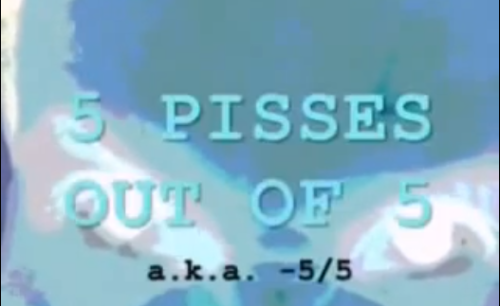 5 PISSES OUT OF 5

a.k.a. -5/5